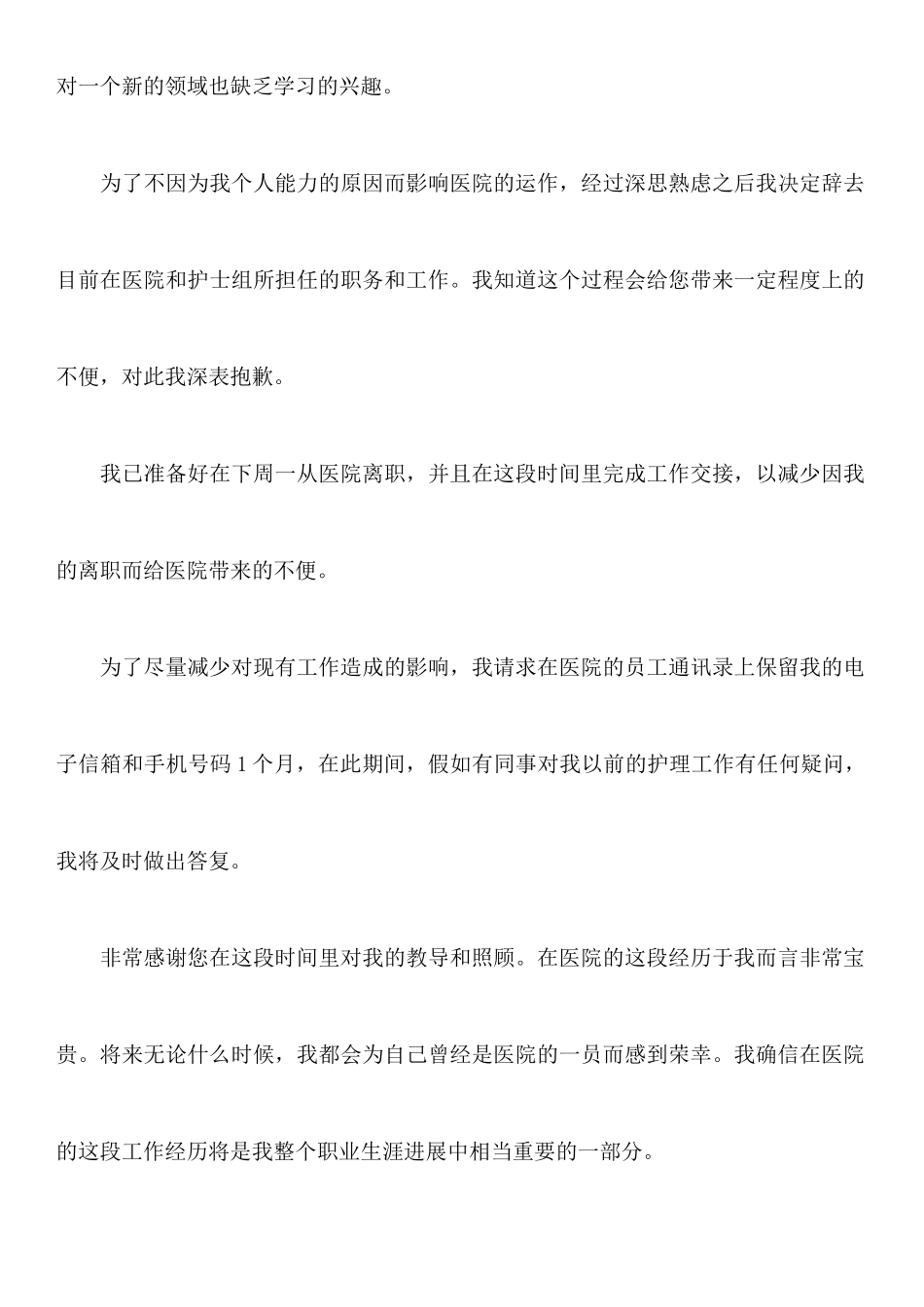 对一个新的领域也缺乏学习的兴趣。

为了不因为我个人能力的原因而影响医院的运作，经过深思熟虑之后我决定辞去目前在医院和护士组所担任的职务和工作。我知道这个过程会给您带来一定程度上的不便，对此我深表抱歉。

我已准备好在下周一从医院离职，并且在这段时间里完成工作交接，以减少因我的离职而给医院带来的不便。

为了尽量减少对现有工作造成的影响，我请求在医院的员工通讯录上保留我的电子信箱和手机号码 1 个月，在此期间，假如有同事对我以前的护理工作有任何疑问，我将及时做出答复。

非常感谢您在这段时间里对我的教导和照顾。在医院的这段经历于我而言非常宝贵。将来无论什么时候，我都会为自己曾经是医院的一员而感到荣幸。我确信在医院的这段工作经历将是我整个职业生涯进展中相当重要的一部分。